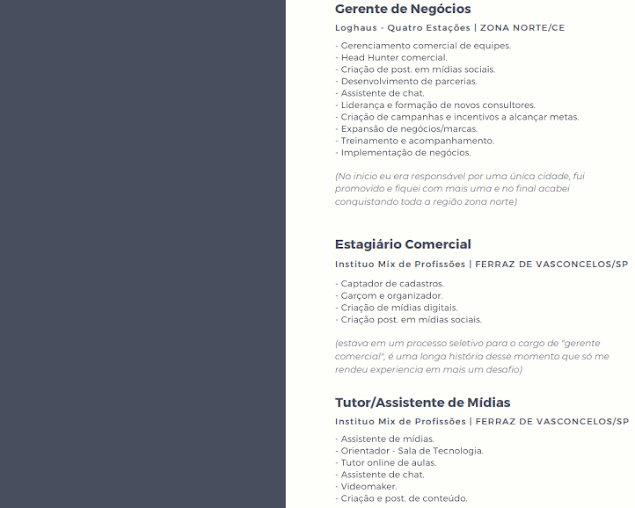 Gerente de Negócios

Loghaus - Quatro Estações | ZONA NORTE/CE

- Gerenciamento comercial de equipes.
- Head Hunter comercial.
- Criação de post. em mídias sociais.
- Desenvolvimento de parcerias.
- Assistente de chat.
- Liderança e formação de novos consultores.
- Criação de campanhas e incentivos a alcançar metas.
- Expansão de negócios/marcas.
- Treinamento e acompanhamento.
- Implementação de negócios.

(No inicio eu era responsável por uma única cidade, fui promovido e fiquei com mais uma e no final acabei conquistando toda a região zona norte)

Estagiário Comercial

Instituo Mix de Profissões | FERRAZ DE VASCONCELOS/SP

- Captador de cadastros.
- Garçom e organizador.
- Criação de mídias digitais.
- Criação post. em mídias sociais.

(estava em um processo seletivo para o cargo de "gerente comercial", é uma longa história desse momento que só me rendeu experiencia em mais um desafio)

Tutor/Assistente de Mídias

Instituo Mix de Profissões | FERRAZ DE VASCONCELOS/SP

- Assistente de mídias.
- Orientador - Sala de Tecnologia.
- Tutor online de aulas.
- Assistente de chat.
- Videomaker.
- Criação e post. de conteúdo.